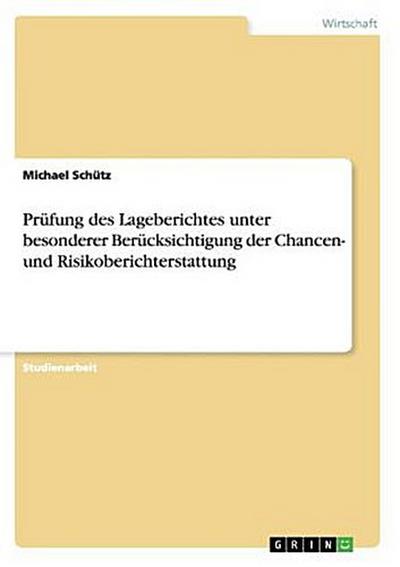 Wirtschaft

Michael Schütz

Prüfung des Lageberichtes unter besonderer Berücksichtigung der Chancen- und Risikoberichterstattung

Studienarbeit

GRIN